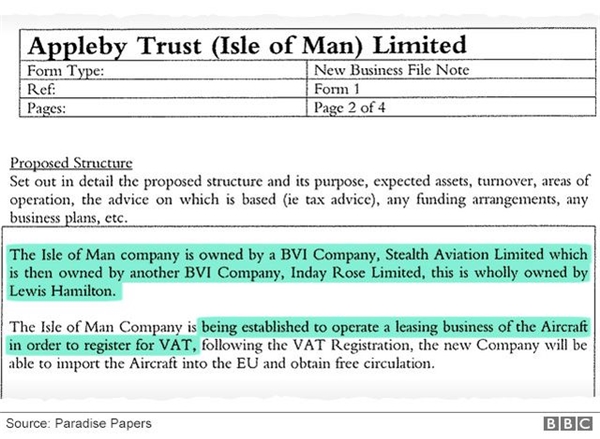 | Appleby Trust (Isle of Man) Limited | |
|---|---|
| Form Type: | New Business File Note |
| Ref: | Form 1 |
| Pages: | Page 2 of 4 |

Proposed Structure
Set out in detail the proposed structure and its purpose, expected assets, turnover, areas of operation, the advice on which is based (ie tax advice), any funding arrangements, any business plans, etc.

The Isle of Man company is owned by a BVI Company, Stealth Aviation Limited which is then owned by another BVI Company, Inday Rose Limited, this is wholly owned by Lewis Hamilton.

The Isle of Man Company is being established to operate a leasing business of the Aircraft in order to register for VAT, following the VAT Registration, the new Company will be able to import the Aircraft into the EU and obtain free circulation.

Source: Paradise Papers

BBC